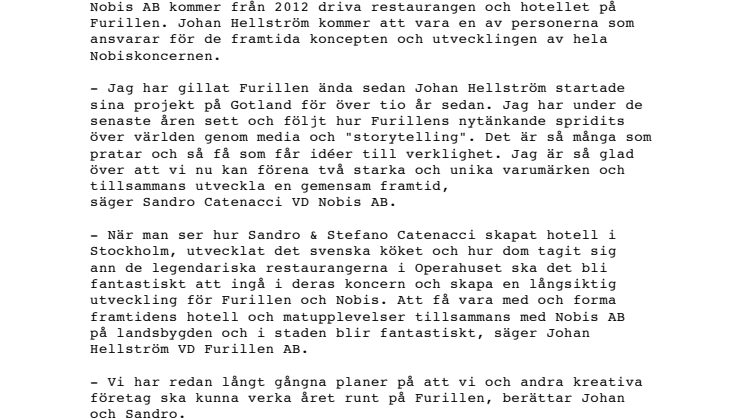 Nobis AB kommer från 2012 driva restaurangen och hotellet på Furillen. Johan Hellström kommer att vara en av personerna som ansvarar för de framtida koncepten och utvecklingen av hela Nobiskoncernen.

- Jag har gillat Furillen ända sedan Johan Hellström startade sina projekt på Gotland för över tio år sedan. Jag har under de senaste åren sett och följt hur Furillens nytänkande spridits över världen genom media och "storytelling". Det är så många som pratar och så få som får idéer till verklighet. Jag är så glad över att vi nu kan förena två starka och unika varumärken och tillsammans utveckla en gemensam framtid,
säger Sandro Catenacci VD Nobis AB.

- När man ser hur Sandro & Stefano Catenacci skapat hotell i Stockholm, utvecklat det svenska köket och hur dom tagit sig ann de legendariska restaurangerna i Operahuset ska det bli fantastiskt att ingå i deras koncern och skapa en långsiktig utveckling för Furillen och Nobis. Att få vara med och forma framtidens hotell och matupplevelser tillsammans med Nobis AB på landsbygden och i staden blir fantastiskt, säger Johan Hellström VD Furillen AB.

- Vi har redan långt gångna planer på att vi och andra kreativa företag ska kunna verka året runt på Furillen, berättar Johan och Sandro.